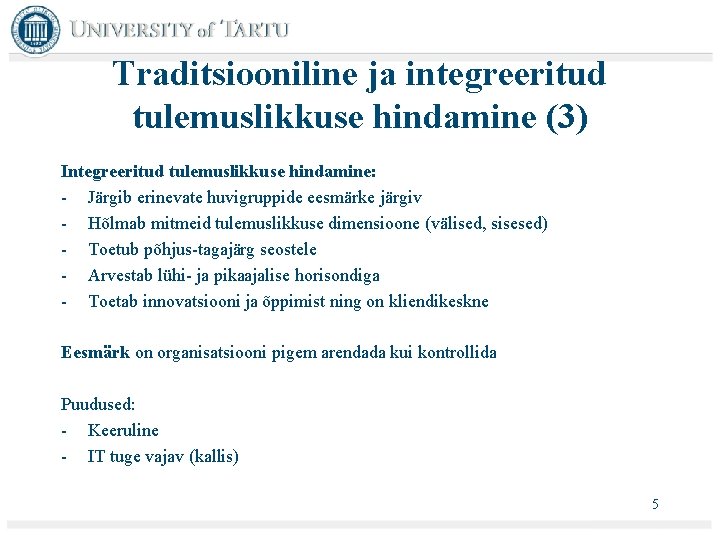 UNIVERSITY of TARTU

Traditsiooniline ja integreeritud tulemuslikkuse hindamine (3)

Integreeritud tulemuslikkuse hindamine:
- Järgib erinevate huvigruppide eesmärke järgiv
- Hõlmab mitmeid tulemuslikkuse dimensioone (välised, sisesed)
- Toetub põhjus-tagajärg seostele
- Arvestab lühi- ja pikaajalise horisondiga
- Toetab innovatsiooni ja õppimist ning on kliendikeskne

Eesmärk on organisatsiooni pigem arendada kui kontrollida

Puudused:
- Keeruline
- IT tuge vajav (kallis)

5